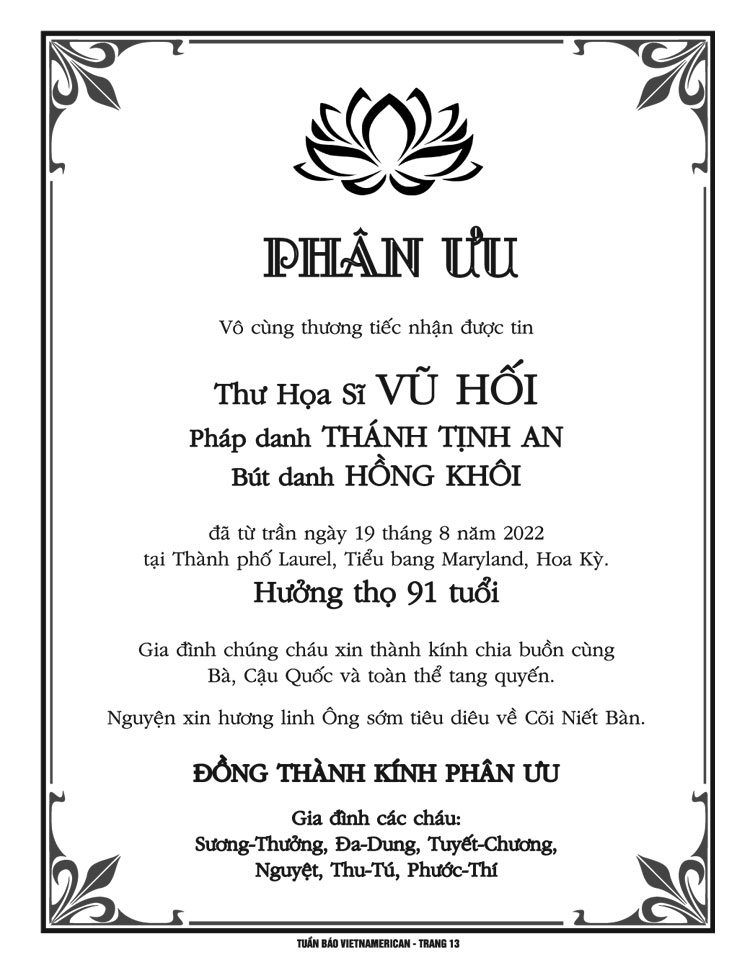 PHÂN ƯU

Vô cùng thương tiếc nhận được tin

Thư Họa Sĩ VŨ HỐI
Pháp danh THÁNH TỊNH AN
Bút danh HỒNG KHÔI

đã từ trần ngày 19 tháng 8 năm 2022
tại Thành phố Laurel, Tiểu bang Maryland, Hoa Kỳ.
Hưởng thọ 91 tuổi

Gia đình chúng cháu xin thành kính chia buồn cùng
Bà, Cậu Quốc và toàn thể tang quyến.

Nguyện xin hương linh Ông sớm tiêu diêu về Cõi Niết Bàn.

ĐỒNG THÀNH KÍNH PHÂN ƯU

Gia đình các cháu:
Sương-Thưởng, Đa-Dung, Tuyết-Chương,
Nguyệt, Thu-Tú, Phước-Thí

TUẦN BÁO VIETNAMERICAN - TRANG 13